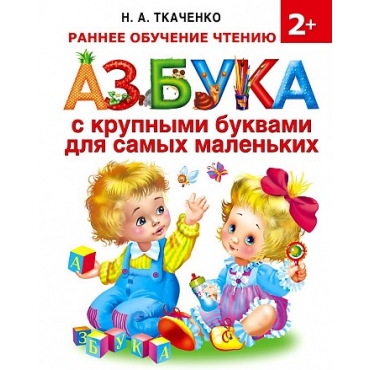 Н. А. ТКАЧЕНКО

2+

РАННЕЕ ОБУЧЕНИЕ ЧТЕНИЮ

АЗБУКА

с крупными буквами для самых маленьких

А

З Б У К А